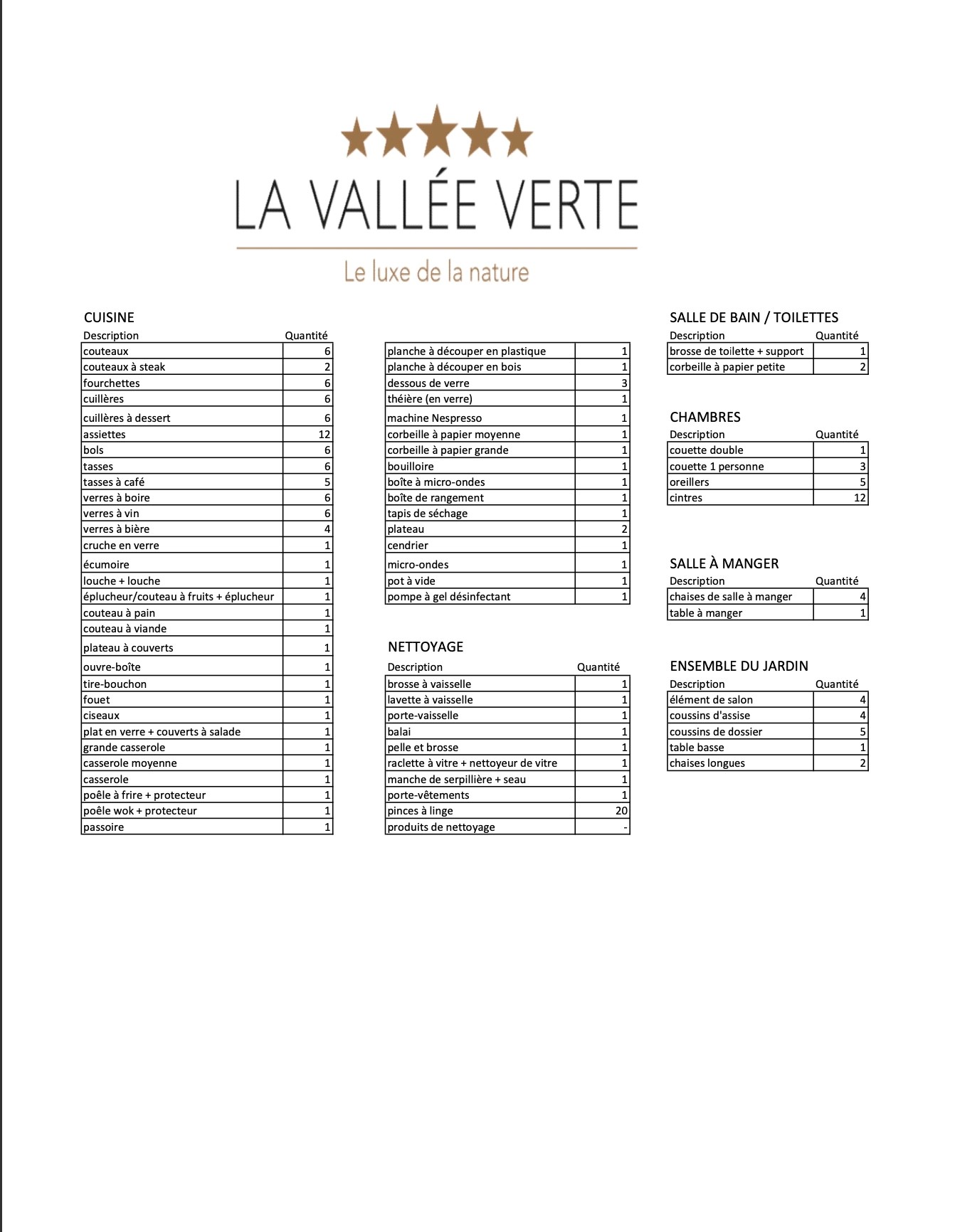 LA VALLÉE VERTE

Le luxe de la nature

CUISINE

| Description | Quantité |
|---|---|
| couteaux | 6 |
| couteaux à steak | 2 |
| fourchettes | 6 |
| cuillères | 6 |
| cuillères à dessert | 6 |
| assiettes | 12 |
| bols | 6 |
| tasses | 6 |
| tasses à café | 5 |
| verres à boire | 6 |
| verres à vin | 6 |
| verres à bière | 4 |
| cruche en verre | 1 |
| écumoire | 1 |
| louche + louche | 1 |
| éplucheur/couteau à fruits + éplucheur | 1 |
| couteau à pain | 1 |
| couteau à viande | 1 |
| plateau à couverts | 1 |
| ouvre-boîte | 1 |
| tire-bouchon | 1 |
| fouet | 1 |
| ciseaux | 1 |
| plat en verre + couverts à salade | 1 |
| grande casserole | 1 |
| casserole moyenne | 1 |
| casserole | 1 |
| poêle à frire + protecteur | 1 |
| poêle wok + protecteur | 1 |
| passoire | 1 |

| | |
|---|---|
| planche à découper en plastique | 1 |
| planche à découper en bois | 1 |
| dessous de verre | 3 |
| théière (en verre) | 1 |
| machine Nespresso | 1 |
| corbeille à papier moyenne | 1 |
| corbeille à papier grande | 1 |
| bouilloire | 1 |
| boîte à micro-ondes | 1 |
| boîte de rangement | 1 |
| tapis de séchage | 1 |
| plateau | 2 |
| cendrier | 1 |
| micro-ondes | 1 |
| pot à vide | 1 |
| pompe à gel désinfectant | 1 |

NETTOYAGE

| Description | Quantité |
|---|---|
| brosse à vaisselle | 1 |
| lavette à vaisselle | 1 |
| porte-vaisselle | 1 |
| balai | 1 |
| pelle et brosse | 1 |
| raclette à vitre + nettoyeur de vitre | 1 |
| manche de serpillière + seau | 1 |
| porte-vêtements | 1 |
| pinces à linge | 20 |
| produits de nettoyage | - |

SALLE DE BAIN / TOILETTES

| Description | Quantité |
|---|---|
| brosse de toilette + support | 1 |
| corbeille à papier petite | 2 |

CHAMBRES

| Description | Quantité |
|---|---|
| couette double | 1 |
| couette 1 personne | 3 |
| oreillers | 5 |
| cintres | 12 |

SALLE À MANGER

| Description | Quantité |
|---|---|
| chaises de salle à manger | 4 |
| table à manger | 1 |

ENSEMBLE DU JARDIN

| Description | Quantité |
|---|---|
| élément de salon | 4 |
| coussins d'assise | 4 |
| coussins de dossier | 5 |
| table basse | 1 |
| chaises longues | 2 |